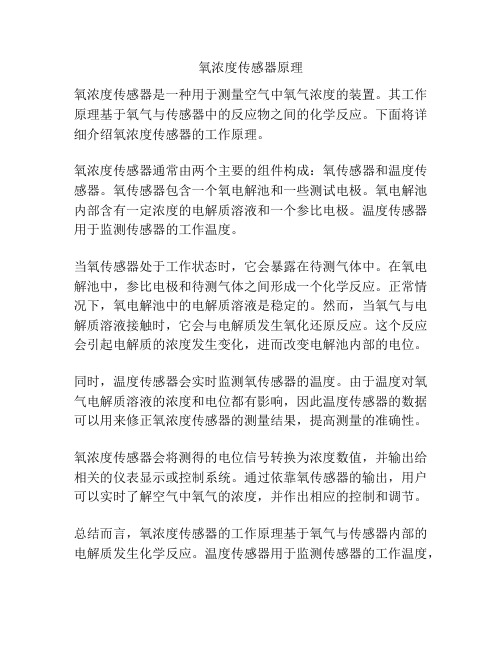 氧浓度传感器原理

氧浓度传感器是一种用于测量空气中氧气浓度的装置。其工作原理基于氧气与传感器中的反应物之间的化学反应。下面将详细介绍氧浓度传感器的工作原理。

氧浓度传感器通常由两个主要的组件构成：氧传感器和温度传感器。氧传感器包含一个氧电解池和一些测试电极。氧电解池内部含有一定浓度的电解质溶液和一个参比电极。温度传感器用于监测传感器的工作温度。

当氧传感器处于工作状态时，它会暴露在待测气体中。在氧电解池中，参比电极和待测气体之间形成一个化学反应。正常情况下，氧电解池中的电解质溶液是稳定的。然而，当氧气与电解质溶液接触时，它会与电解质发生氧化还原反应。这个反应会引起电解质的浓度发生变化，进而改变电解池内部的电位。

同时，温度传感器会实时监测氧传感器的温度。由于温度对氧气电解质溶液的浓度和电位都有影响，因此温度传感器的数据可以用来修正氧浓度传感器的测量结果，提高测量的准确性。

氧浓度传感器会将测得的电位信号转换为浓度数值，并输出给相关的仪表显示或控制系统。通过依靠氧传感器的输出，用户可以实时了解空气中氧气的浓度，并作出相应的控制和调节。

总结而言，氧浓度传感器的工作原理基于氧气与传感器内部的电解质发生化学反应。温度传感器用于监测传感器的工作温度，